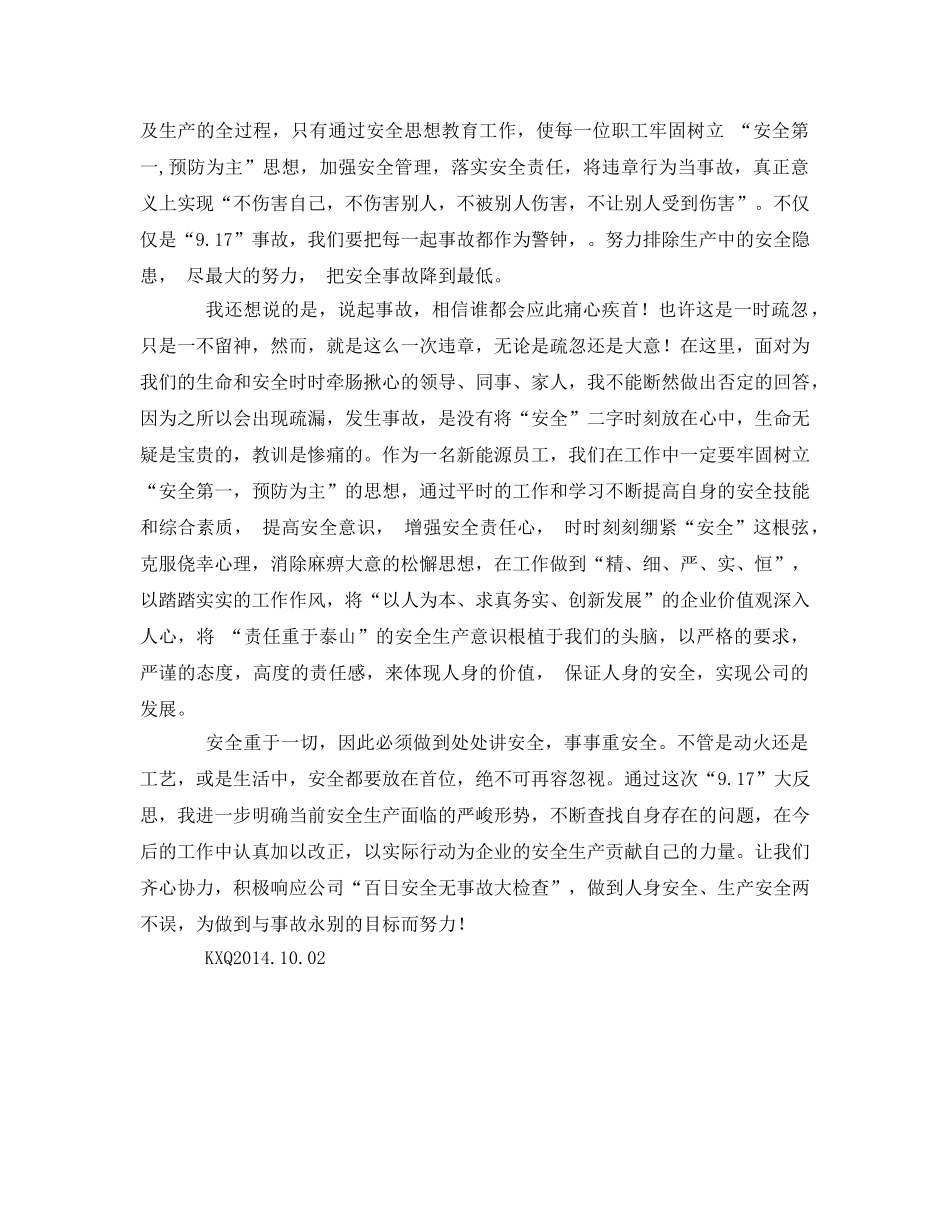 及生产的全过程，只有通过安全思想教育工作，使每一位职工牢固树立 “安全第一,预防为主”思想，加强安全管理，落实安全责任，将违章行为当事故，真正意义上实现“不伤害自己，不伤害别人，不被别人伤害，不让别人受到伤害”。不仅仅是“9.17”事故，我们要把每一起事故都作为警钟，。努力排除生产中的安全隐患， 尽最大的努力， 把安全事故降到最低。

我还想说的是，说起事故，相信谁都会应此痛心疾首！也许这是一时疏忽，只是一不留神，然而，就是这么一次违章，无论是疏忽还是大意！在这里，面对为我们的生命和安全时时牵肠揪心的领导、同事、家人，我不能断然做出否定的回答，因为之所以会出现疏漏，发生事故，是没有将“安全”二字时刻放在心中，生命无疑是宝贵的，教训是惨痛的。作为一名新能源员工，我们在工作中一定要牢固树立“安全第一，预防为主”的思想，通过平时的工作和学习不断提高自身的安全技能和综合素质， 提高安全意识， 增强安全责任心， 时时刻刻绷紧“安全”这根弦，克服侥幸心理，消除麻痹大意的松懈思想，在工作做到“精、细、严、实、恒”，以踏踏实实的工作作风，将“以人为本、求真务实、创新发展”的企业价值观深入人心，将 “责任重于泰山”的安全生产意识根植于我们的头脑，以严格的要求，严谨的态度，高度的责任感，来体现人身的价值， 保证人身的安全，实现公司的发展。

安全重于一切，因此必须做到处处讲安全，事事重安全。不管是动火还是工艺，或是生活中，安全都要放在首位，绝不可再容忽视。通过这次“9.17”大反思，我进一步明确当前安全生产面临的严峻形势，不断查找自身存在的问题，在今后的工作中认真加以改正，以实际行动为企业的安全生产贡献自己的力量。让我们齐心协力，积极响应公司“百日安全无事故大检查”，做到人身安全、生产安全两不误，为做到与事故永别的目标而努力！

KXQ2014.10.02